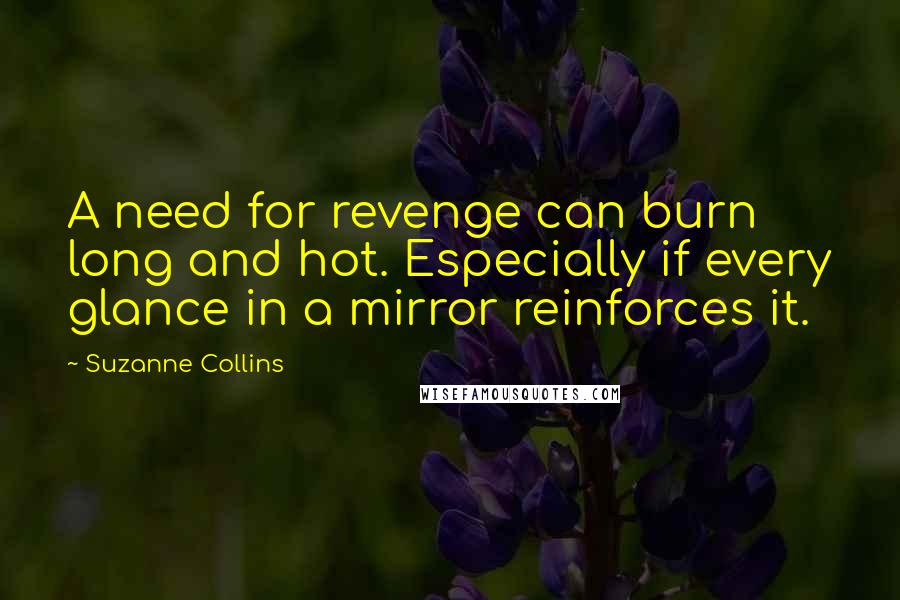 A need for revenge can burn long and hot. Especially if every glance in a mirror reinforces it.

~ Suzanne Collins

WISEFAMOUSQUOTES.COM